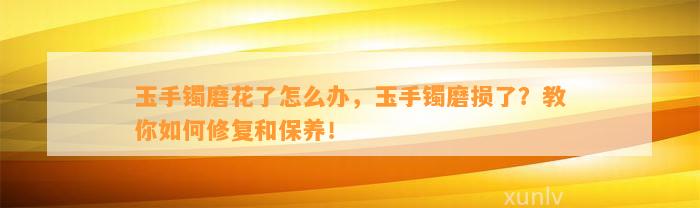 玉手镯磨花了怎么办，玉手镯磨损了？教你如何修复和保养！

xunlv